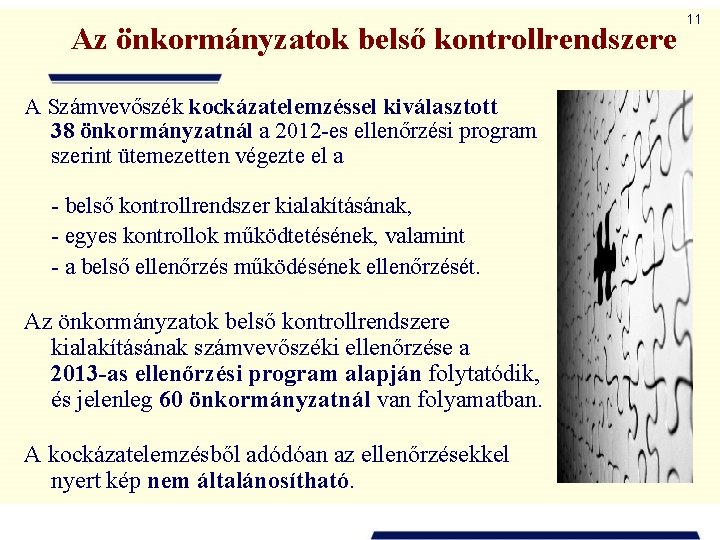 11

Az önkormányzatok belső kontrollrendszere

A Számvevőszék kockázatelemzéssel kiválasztott 38 önkormányzatnál a 2012-es ellenőrzési program szerint ütemezetten végezte el a

- belső kontrollrendszer kialakításának,
- egyes kontrollok működtetésének, valamint
- a belső ellenőrzés működésének ellenőrzését.

Az önkormányzatok belső kontrollrendszere kialakításának számvevőszéki ellenőrzése a 2013-as ellenőrzési program alapján folytatódik, és jelenleg 60 önkormányzatnál van folyamatban.

A kockázatelemzésből adódóan az ellenőrzésekkel nyert kép nem általánosítható.